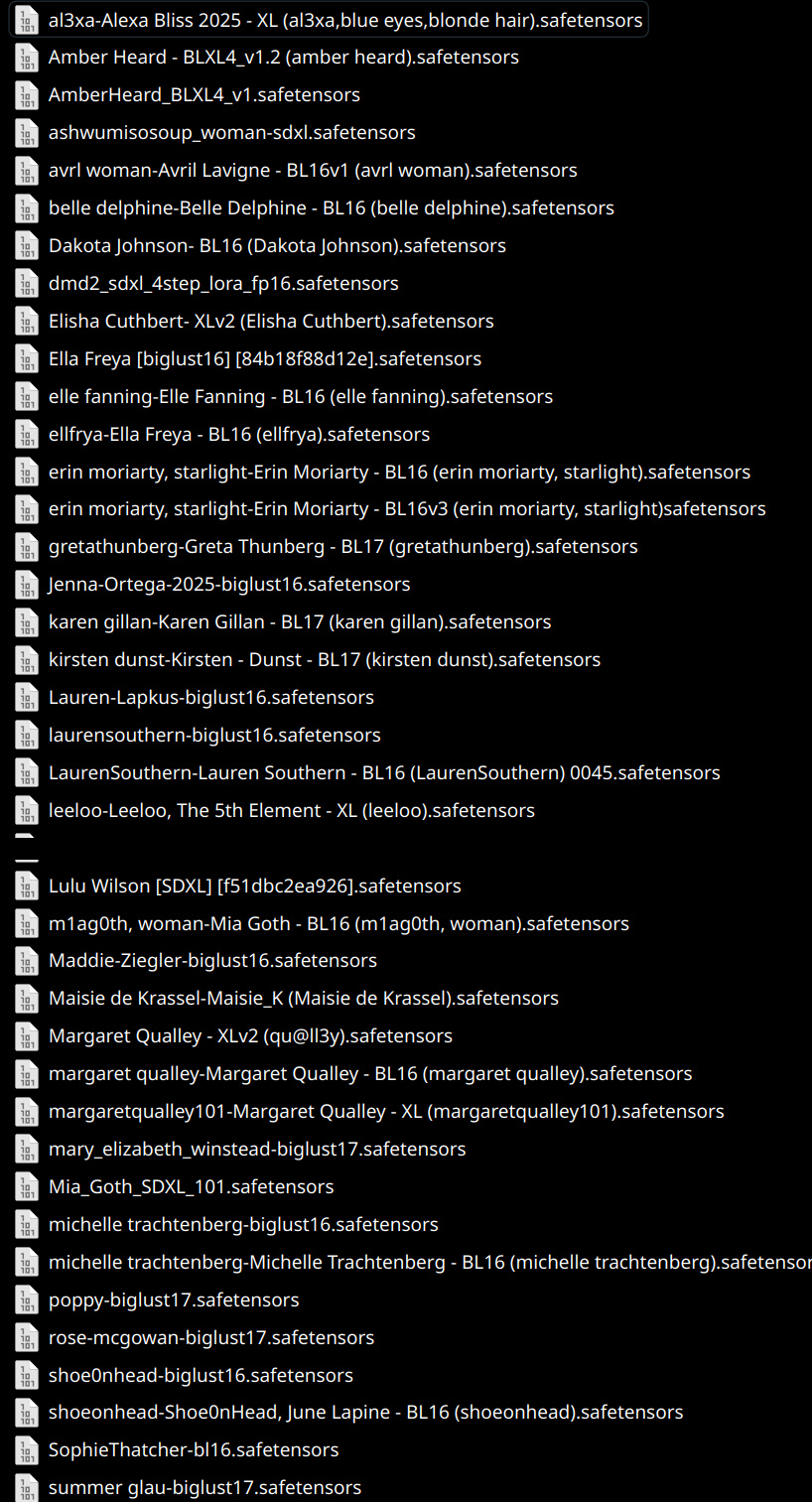 al3xa-Alexa Bliss 2025 - XL (al3xa,blue eyes,blonde hair).safetensors
Amber Heard - BLXL4_v1.2 (amber heard).safetensors
AmberHeard_BLXL4_v1.safetensors
ashwumisosoup_woman-sdxl.safetensors
avrl woman-Avril Lavigne - BL16v1 (avrl woman).safetensors
belle delphine-Belle Delphine - BL16 (belle delphine).safetensors
Dakota Johnson- BL16 (Dakota Johnson).safetensors
dmd2_sdxl_4step_lora_fp16.safetensors
Elisha Cuthbert- XLv2 (Elisha Cuthbert).safetensors
Ella Freya [biglust16] [84b18f88d12e].safetensors
elle fanning-Elle Fanning - BL16 (elle fanning).safetensors
ellfrya-Ella Freya - BL16 (ellfrya).safetensors
erin moriarty, starlight-Erin Moriarty - BL16 (erin moriarty, starlight).safetensors
erin moriarty, starlight-Erin Moriarty - BL16v3 (erin moriarty, starlight)safetensors
gretathunberg-Greta Thunberg - BL17 (gretathunberg).safetensors
Jenna-Ortega-2025-biglust16.safetensors
karen gillan-Karen Gillan - BL17 (karen gillan).safetensors
kirsten dunst-Kirsten - Dunst - BL17 (kirsten dunst).safetensors
Lauren-Lapkus-biglust16.safetensors
laurensouthern-biglust16.safetensors
LaurenSouthern-Lauren Southern - BL16 (LaurenSouthern) 0045.safetensors
leeloo-Leeloo, The 5th Element - XL (leeloo).safetensors
Lulu Wilson [SDXL] [f51dbc2ea926].safetensors
m1ag0th, woman-Mia Goth - BL16 (m1ag0th, woman).safetensors
Maddie-Ziegler-biglust16.safetensors
Maisie de Krassel-Maisie_K (Maisie de Krassel).safetensors
Margaret Qualley - XLv2 (qu@ll3y).safetensors
margaret qualley-Margaret Qualley - BL16 (margaret qualley).safetensors
margaretqualley101-Margaret Qualley - XL (margaretqualley101).safetensors
mary_elizabeth_winstead-biglust17.safetensors
Mia_Goth_SDXL_101.safetensors
michelle trachtenberg-biglust16.safetensors
michelle trachtenberg-Michelle Trachtenberg - BL16 (michelle trachtenberg).safetensor
poppy-biglust17.safetensors
rose-mcgowan-biglust17.safetensors
shoe0nhead-biglust16.safetensors
shoeonhead-Shoe0nHead, June Lapine - BL16 (shoeonhead).safetensors
SophieThatcher-bl16.safetensors
summer glau-biglust17.safetensors